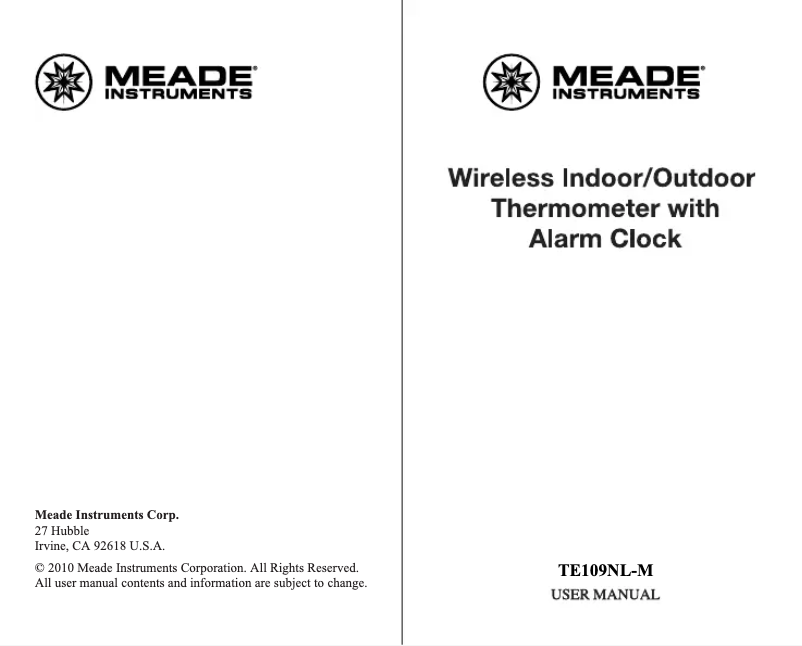 MEADE®
INSTRUMENTS

Meade Instruments Corp.
27 Hubble
Irvine, CA 92618 U.S.A.

© 2010 Meade Instruments Corporation. All Rights Reserved.
All user manual contents and information are subject to change.

MEADE®
INSTRUMENTS

Wireless Indoor/Outdoor Thermometer with Alarm Clock

TE109NL-M
USER MANUAL